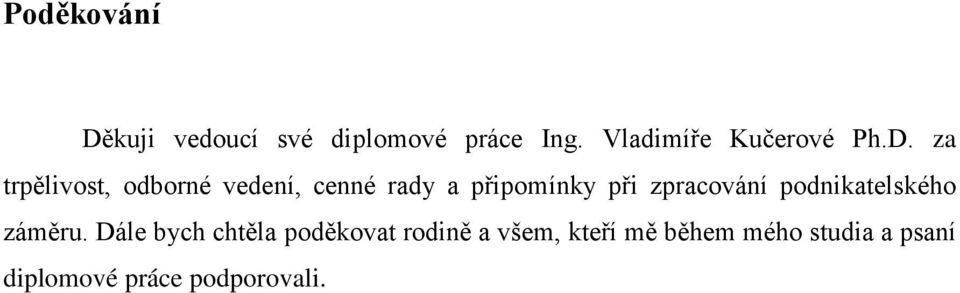 Poděkování

Děkuji vedoucí své diplomové práce Ing. Vladimíře Kučerové Ph.D. za trpělivost, odborné vedení, cenné rady a připomínky při zpracování podnikatelského záměru. Dále bych chtěla poděkovat rodině a všem, kteří mě během mého studia a psaní diplomové práce podporovali.